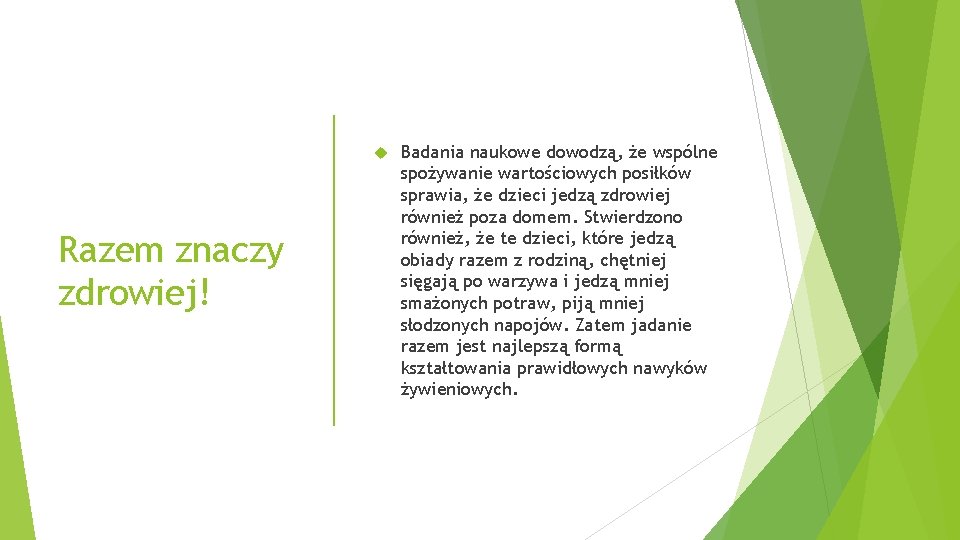 Razem znaczy zdrowiej!

Badania naukowe dowodzą, że wspólne spożywanie wartościowych posiłków sprawia, że dzieci jedzą zdrowiej również poza domem. Stwierdzono również, że te dzieci, które jedzą obiady razem z rodziną, chętniej sięgają po warzywa i jedzą mniej smażonych potraw, piją mniej słodzonych napojów. Zatem jadanie razem jest najlepszą formą kształtowania prawidłowych nawyków żywieniowych.